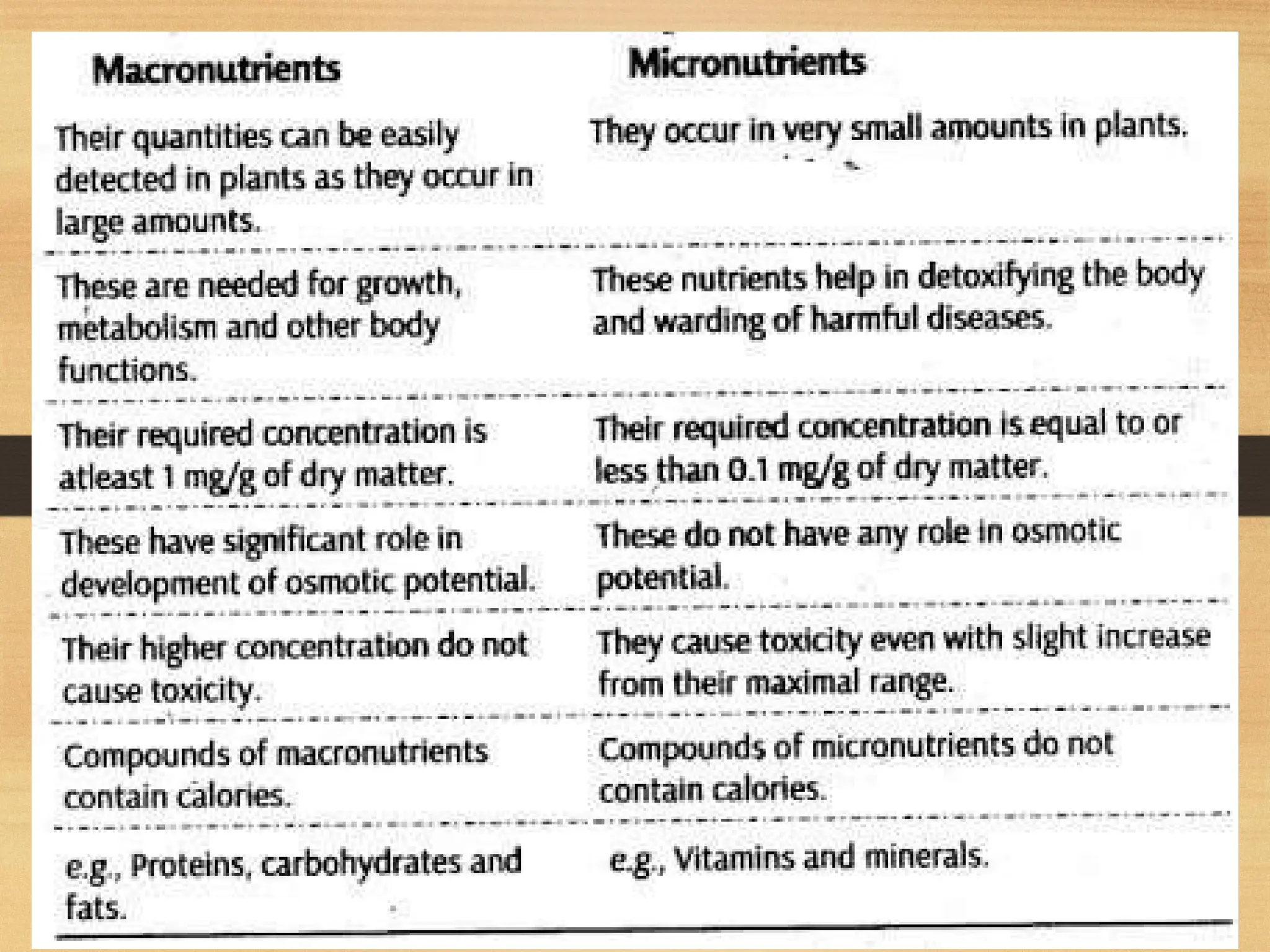 | Macronutrients | Micronutrients |
|---|---|
| Their quantities can be easily detected in plants as they occur in large amounts. | They occur in very small amounts in plants. |
| These are needed for growth, metabolism and other body functions. | These nutrients help in detoxifying the body and warding of harmful diseases. |
| Their required concentration is atleast 1 mg/g of dry matter. | Their required concentration is equal to or less than 0.1 mg/g of dry matter. |
| These have significant role in development of osmotic potential. | These do not have any role in osmotic potential. |
| Their higher concentration do not cause toxicity. | They cause toxicity even with slight increase from their maximal range. |
| Compounds of macronutrients contain calories. | Compounds of micronutrients do not contain calories. |
| e.g., Proteins, carbohydrates and fats. | e.g., Vitamins and minerals. |